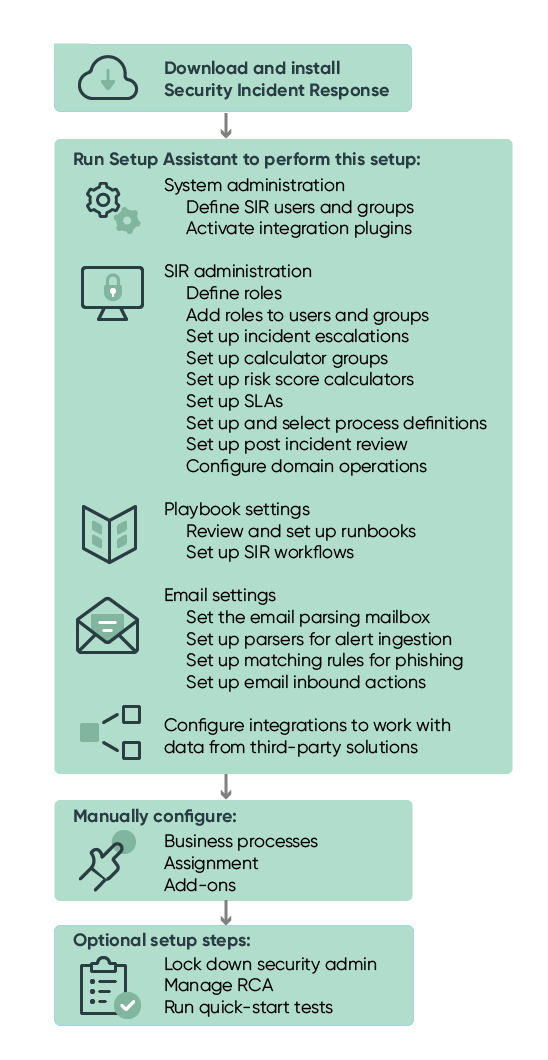 Download and install
Security Incident Response

Run Setup Assistant to perform this setup:

System administration
Define SIR users and groups
Activate integration plugins

SIR administration
Define roles
Add roles to users and groups
Set up incident escalations
Set up calculator groups
Set up risk score calculators
Set up SLAs
Set up and select process definitions
Set up post incident review
Configure domain operations

Playbook settings
Review and set up runbooks
Set up SIR workflows

Email settings
Set the email parsing mailbox
Set up parsers for alert ingestion
Set up matching rules for phishing
Set up email inbound actions

Configure integrations to work with data from third-party solutions

Manually configure:
Business processes
Assignment
Add-ons

Optional setup steps:
Lock down security admin
Manage RCA
Run quick-start tests